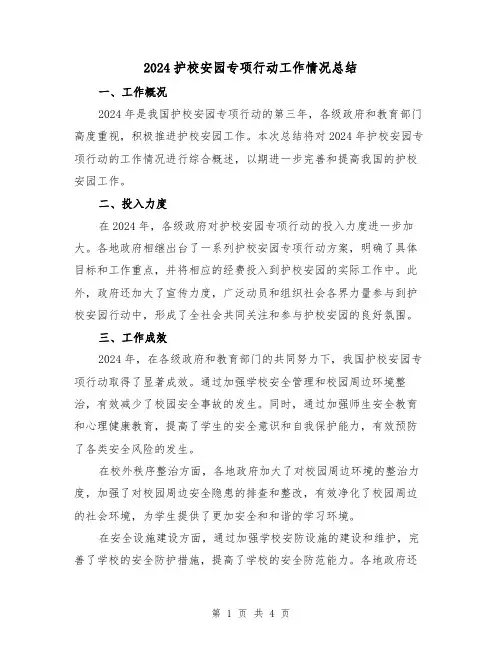 2024护校安园专项行动工作情况总结

一、工作概况

2024年是我国护校安园专项行动的第三年，各级政府和教育部门高度重视，积极推进护校安园工作。本次总结将对2024年护校安园专项行动的工作情况进行综合概述，以期进一步完善和提高我国的护校安园工作。

二、投入力度

在2024年，各级政府对护校安园专项行动的投入力度进一步加大。各地政府相继出台了一系列护校安园专项行动方案，明确了具体目标和工作重点，并将相应的经费投入到护校安园的实际工作中。此外，政府还加大了宣传力度，广泛动员和组织社会各界力量参与到护校安园行动中，形成了全社会共同关注和参与护校安园的良好氛围。

三、工作成效

2024年，在各级政府和教育部门的共同努力下，我国护校安园专项行动取得了显著成效。通过加强学校安全管理和校园周边环境整治，有效减少了校园安全事故的发生。同时，通过加强师生安全教育和心理健康教育，提高了学生的安全意识和自我保护能力，有效预防了各类安全风险的发生。

在校外秩序整治方面，各地政府加大了对校园周边环境的整治力度，加强了对校园周边安全隐患的排查和整改，有效净化了校园周边的社会环境，为学生提供了更加安全和和谐的学习环境。

在安全设施建设方面，通过加强学校安防设施的建设和维护，完善了学校的安全防护措施，提高了学校的安全防范能力。各地政府还

第 1 页 共 4 页